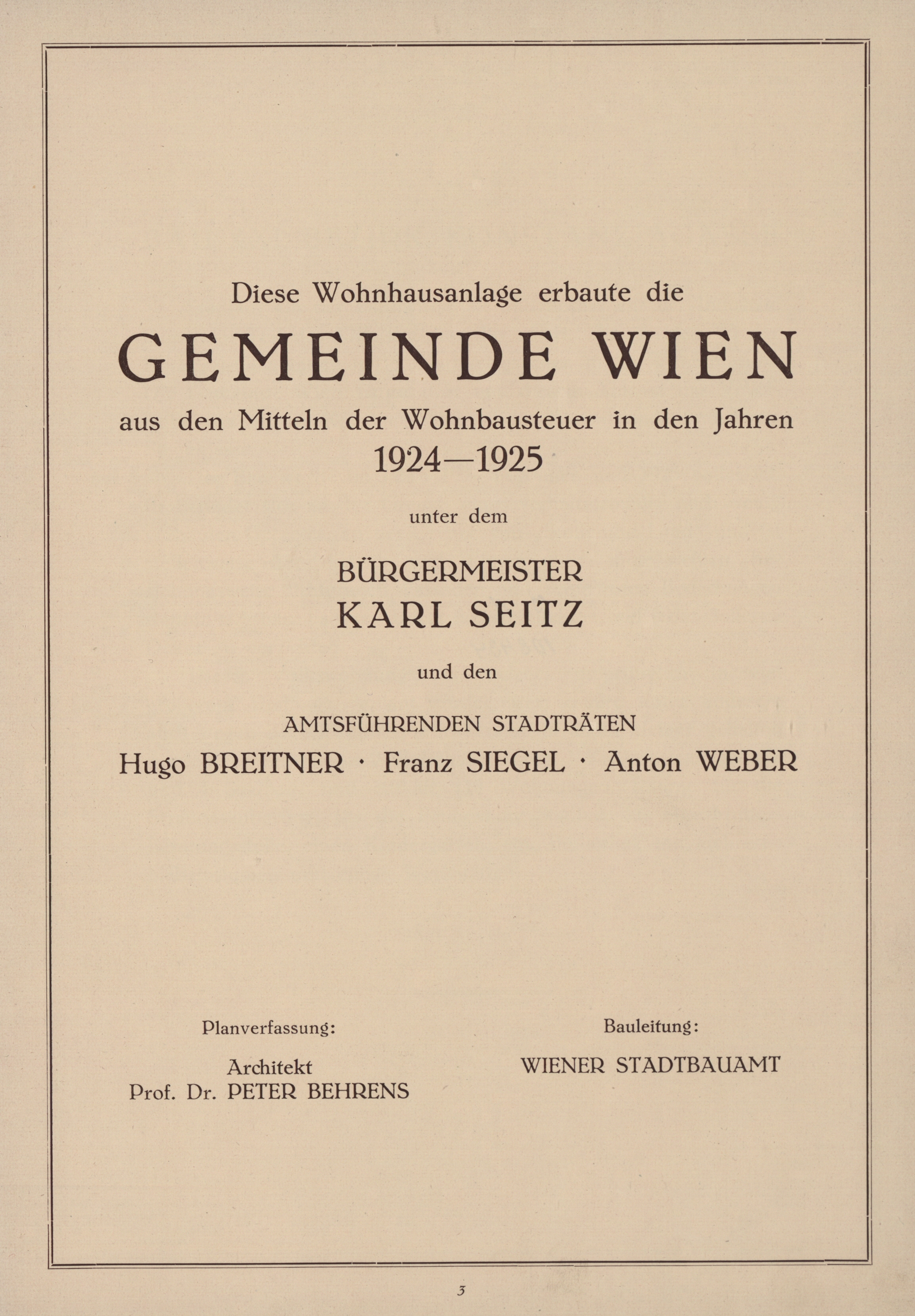 Diese Wohnhausanlage erbaute die

GEMEINDE WIEN

aus den Mitteln der Wohnbausteuer in den Jahren
1924—1925

unter dem

BÜRGERMEISTER
KARL SEITZ

und den

AMTSFÜHRENDEN STADTRÄTEN
Hugo BREITNER · Franz SIEGEL · Anton WEBER

Planverfassung:

Architekt
Prof. Dr. PETER BEHRENS

Bauleitung:

WIENER STADTBAUAMT

3